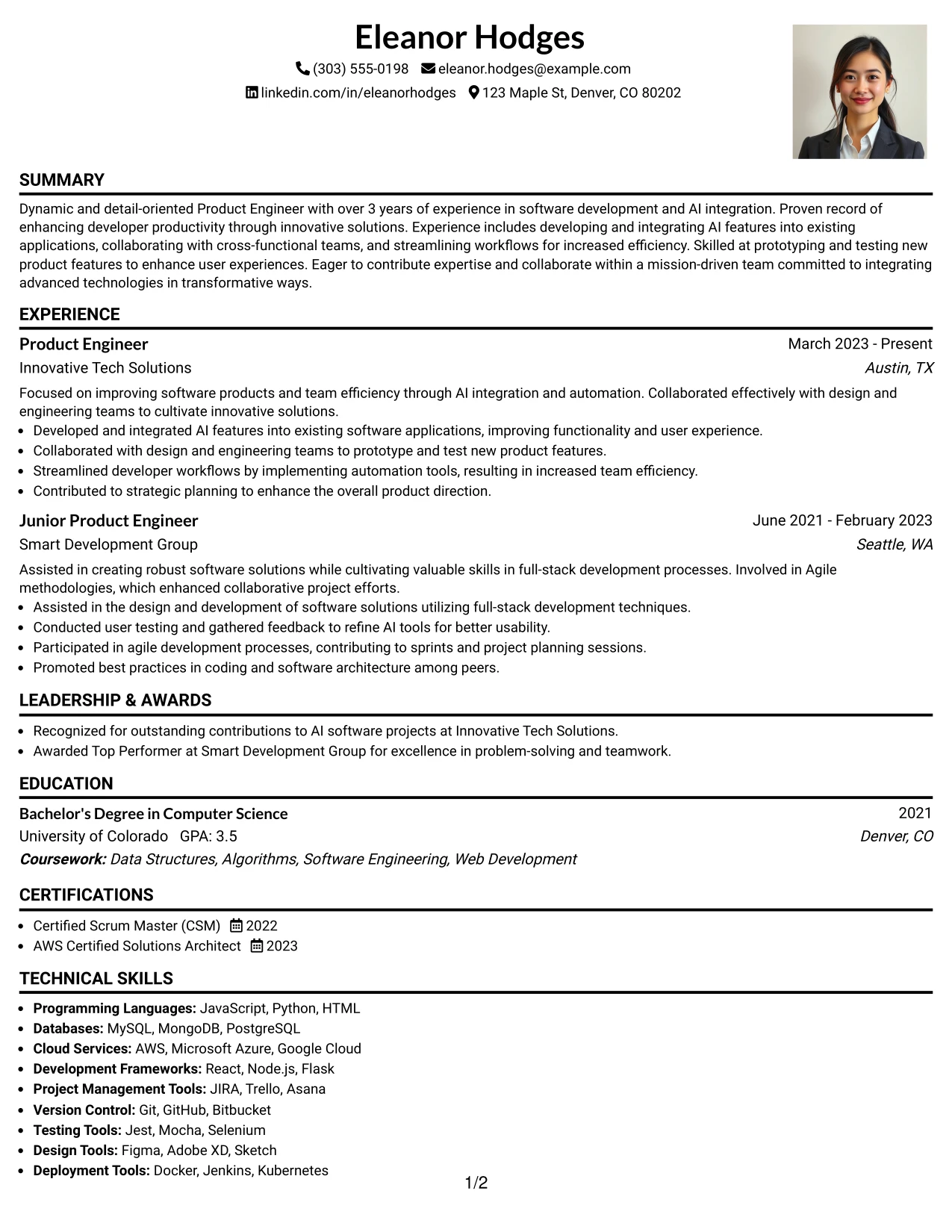 Eleanor Hodges

(303) 555-0198 eleanor.hodges@example.com

linkedin.com/in/eleanorhodges 123 Maple St, Denver, CO 80202

SUMMARY

Dynamic and detail-oriented Product Engineer with over 3 years of experience in software development and AI integration. Proven record of enhancing developer productivity through innovative solutions. Experience includes developing and integrating AI features into existing applications, collaborating with cross-functional teams, and streamlining workflows for increased efficiency. Skilled at prototyping and testing new product features to enhance user experiences. Eager to contribute expertise and collaborate within a mission-driven team committed to integrating advanced technologies in transformative ways.

EXPERIENCE

Product Engineer
March 2023 - Present
Innovative Tech Solutions
Austin, TX

Focused on improving software products and team efficiency through AI integration and automation. Collaborated effectively with design and engineering teams to cultivate innovative solutions.

• Developed and integrated AI features into existing software applications, improving functionality and user experience.
• Collaborated with design and engineering teams to prototype and test new product features.
• Streamlined developer workflows by implementing automation tools, resulting in increased team efficiency.
• Contributed to strategic planning to enhance the overall product direction.

Junior Product Engineer
June 2021 - February 2023
Smart Development Group
Seattle, WA

Assisted in creating robust software solutions while cultivating valuable skills in full-stack development processes. Involved in Agile methodologies, which enhanced collaborative project efforts.

• Assisted in the design and development of software solutions utilizing full-stack development techniques.
• Conducted user testing and gathered feedback to refine AI tools for better usability.
• Participated in agile development processes, contributing to sprints and project planning sessions.
• Promoted best practices in coding and software architecture among peers.

LEADERSHIP & AWARDS

• Recognized for outstanding contributions to AI software projects at Innovative Tech Solutions.
• Awarded Top Performer at Smart Development Group for excellence in problem-solving and teamwork.

EDUCATION

Bachelor's Degree in Computer Science
2021
University of Colorado GPA: 3.5
Denver, CO
Coursework: Data Structures, Algorithms, Software Engineering, Web Development

CERTIFICATIONS

• Certified Scrum Master (CSM) 2022
• AWS Certified Solutions Architect 2023

TECHNICAL SKILLS

• Programming Languages: JavaScript, Python, HTML
• Databases: MySQL, MongoDB, PostgreSQL
• Cloud Services: AWS, Microsoft Azure, Google Cloud
• Development Frameworks: React, Node.js, Flask
• Project Management Tools: JIRA, Trello, Asana
• Version Control: Git, GitHub, Bitbucket
• Testing Tools: Jest, Mocha, Selenium
• Design Tools: Figma, Adobe XD, Sketch
• Deployment Tools: Docker, Jenkins, Kubernetes

1/2